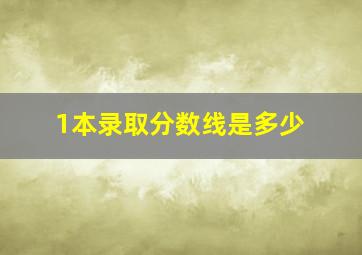 1本录取分数线是多少